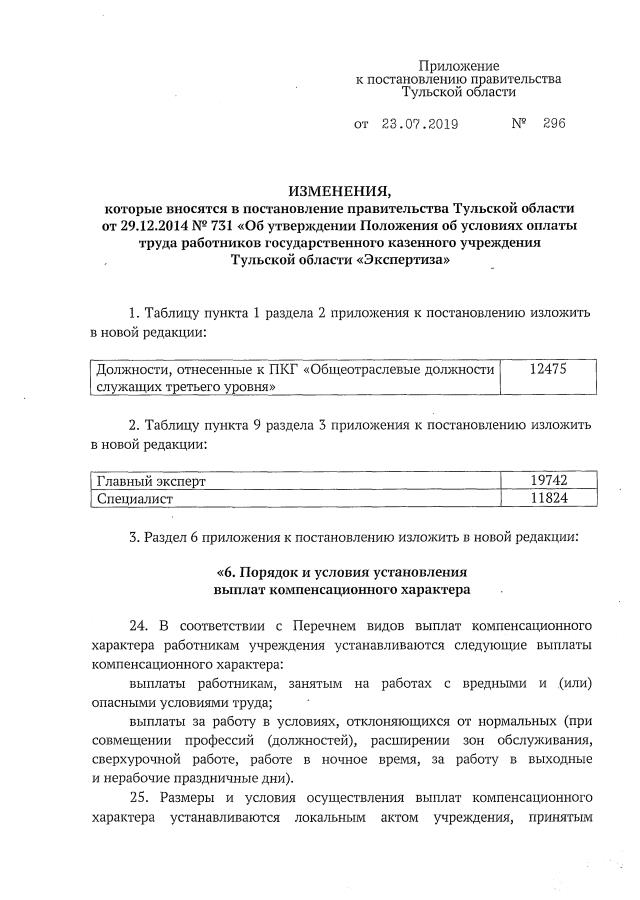 Приложение
к постановлению правительства
Тульской области

от 23.07.2019 № 296

ИЗМЕНЕНИЯ,
которые вносятся в постановление правительства Тульской области от 29.12.2014 № 731 «Об утверждении Положения об условиях оплаты труда работников государственного казенного учреждения Тульской области «Экспертиза»

1. Таблицу пункта 1 раздела 2 приложения к постановлению изложить в новой редакции:

| Должности, отнесенные к ПКГ «Общеотраслевые должности служащих третьего уровня» | 12475 |
|---|---|

2. Таблицу пункта 9 раздела 3 приложения к постановлению изложить в новой редакции:

| Главный эксперт | 19742 |
|---|---|
| Специалист | 11824 |

3. Раздел 6 приложения к постановлению изложить в новой редакции:

«6. Порядок и условия установления
выплат компенсационного характера

24. В соответствии с Перечнем видов выплат компенсационного характера работникам учреждения устанавливаются следующие выплаты компенсационного характера:

выплаты работникам, занятым на работах с вредными и (или) опасными условиями труда;

выплаты за работу в условиях, отклоняющихся от нормальных (при совмещении профессий (должностей), расширении зон обслуживания, сверхурочной работе, работе в ночное время, за работу в выходные и нерабочие праздничные дни).

25. Размеры и условия осуществления выплат компенсационного характера устанавливаются локальным актом учреждения, принятым